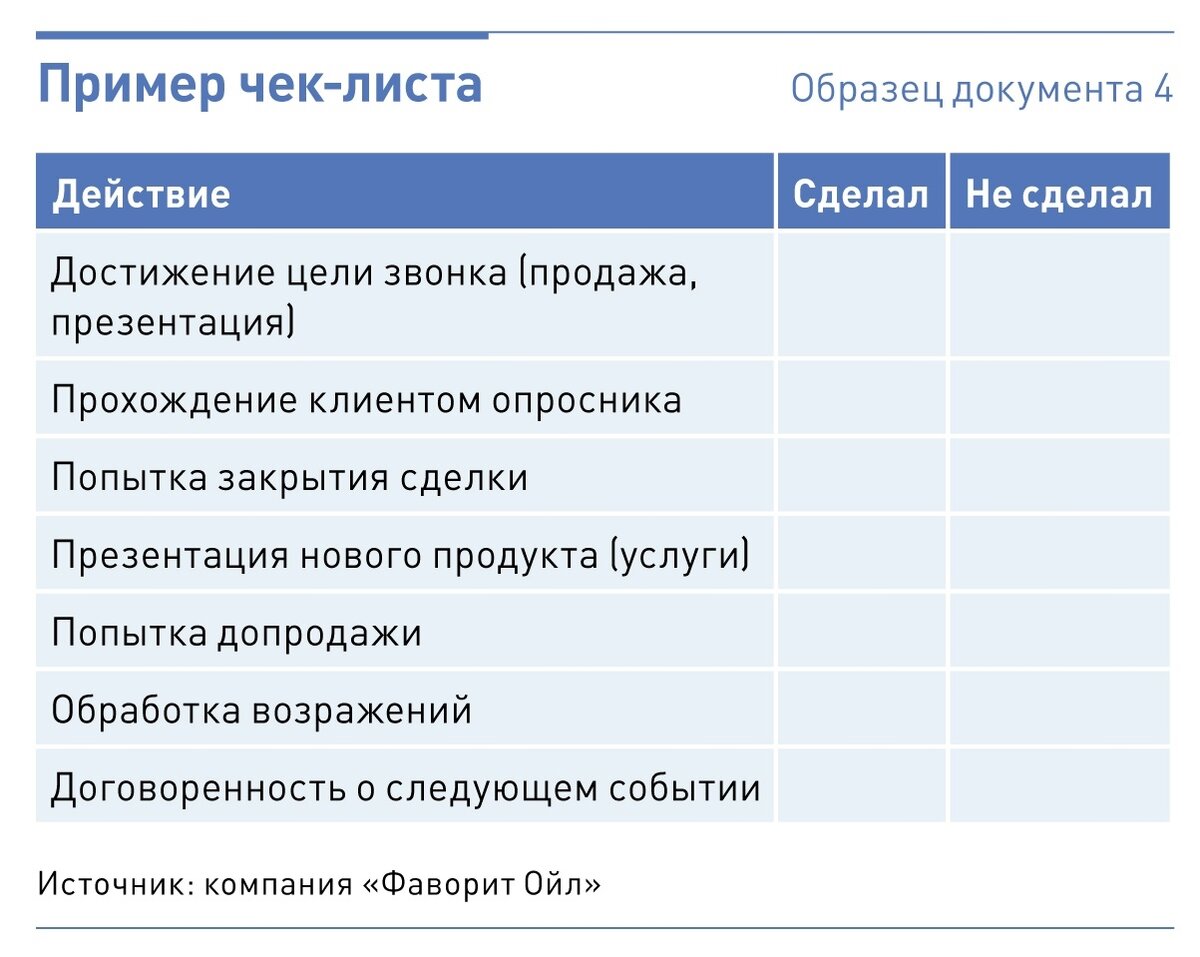 Пример чек-листа

Образец документа 4

| Действие | Сделал | Не сделал |
|---|---|---|
| Достижение цели звонка (продажа, презентация) | | |
| Прохождение клиентом опросника | | |
| Попытка закрытия сделки | | |
| Презентация нового продукта (услуги) | | |
| Попытка допродажи | | |
| Обработка возражений | | |
| Договоренность о следующем событии | | |

Источник: компания «Фаворит Ойл»